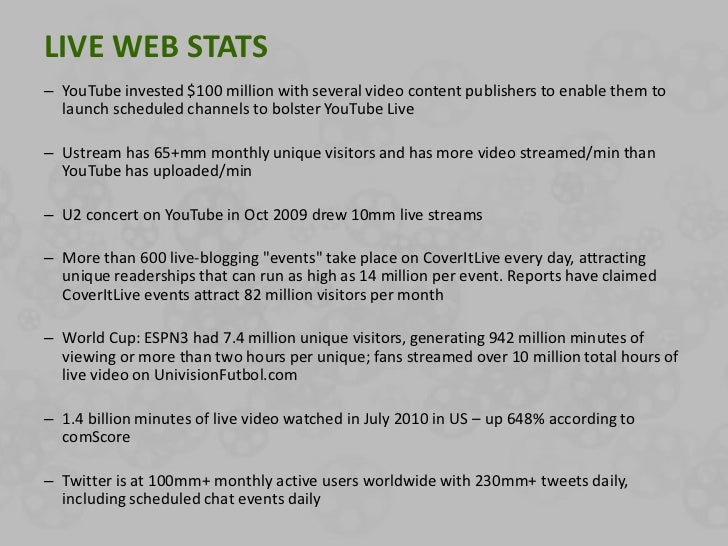 LIVE WEB STATS

– YouTube invested \$100 million with several video content publishers to enable them to launch scheduled channels to bolster YouTube Live

– Ustream has 65+mm monthly unique visitors and has more video streamed/min than YouTube has uploaded/min

– U2 concert on YouTube in Oct 2009 drew 10mm live streams

– More than 600 live-blogging "events" take place on CoverItLive every day, attracting unique readerships that can run as high as 14 million per event. Reports have claimed CoverItLive events attract 82 million visitors per month

– World Cup: ESPN3 had 7.4 million unique visitors, generating 942 million minutes of viewing or more than two hours per unique; fans streamed over 10 million total hours of live video on UnivisionFutbol.com

– 1.4 billion minutes of live video watched in July 2010 in US – up 648% according to comScore

– Twitter is at 100mm+ monthly active users worldwide with 230mm+ tweets daily, including scheduled chat events daily